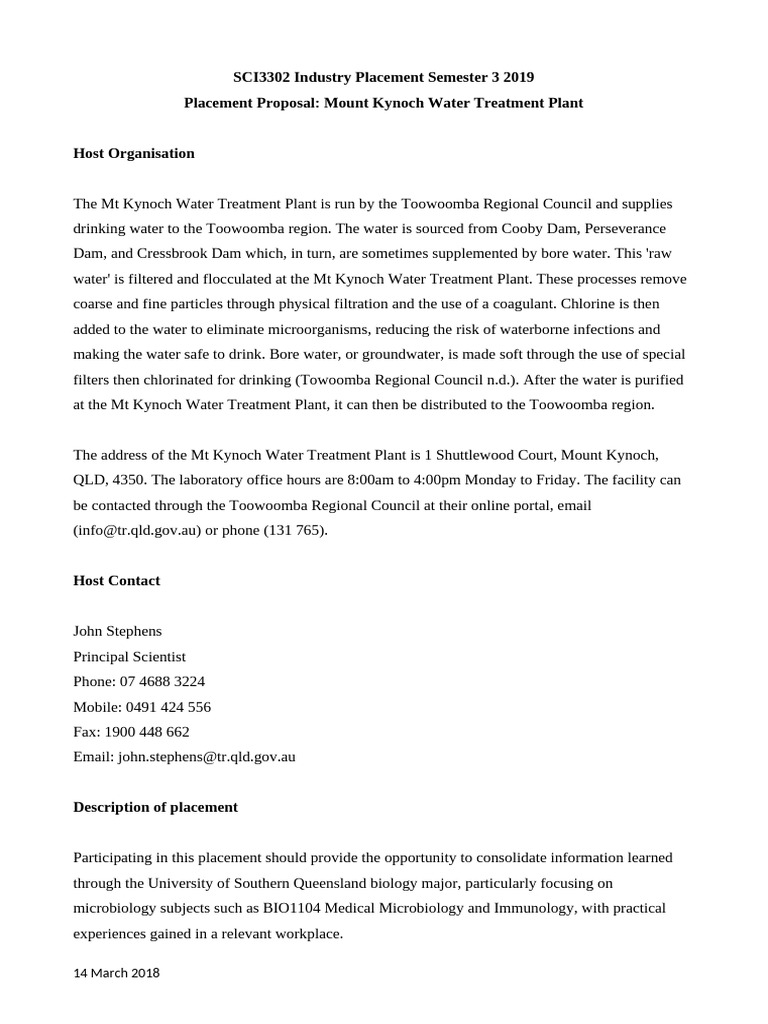 SCI3302 Industry Placement Semester 3 2019
Placement Proposal: Mount Kynoch Water Treatment Plant

Host Organisation

The Mt Kynoch Water Treatment Plant is run by the Toowoomba Regional Council and supplies drinking water to the Toowoomba region. The water is sourced from Cooby Dam, Perseverance Dam, and Cressbrook Dam which, in turn, are sometimes supplemented by bore water. This 'raw water' is filtered and flocculated at the Mt Kynoch Water Treatment Plant. These processes remove coarse and fine particles through physical filtration and the use of a coagulant. Chlorine is then added to the water to eliminate microorganisms, reducing the risk of waterborne infections and making the water safe to drink. Bore water, or groundwater, is made soft through the use of special filters then chlorinated for drinking (Towoomba Regional Council n.d.). After the water is purified at the Mt Kynoch Water Treatment Plant, it can then be distributed to the Toowoomba region.

The address of the Mt Kynoch Water Treatment Plant is 1 Shuttlewood Court, Mount Kynoch, QLD, 4350. The laboratory office hours are 8:00am to 4:00pm Monday to Friday. The facility can be contacted through the Toowoomba Regional Council at their online portal, email (info@tr.qld.gov.au) or phone (131 765).

Host Contact

John Stephens
Principal Scientist
Phone: 07 4688 3224
Mobile: 0491 424 556
Fax: 1900 448 662
Email: john.stephens@tr.qld.gov.au

Description of placement

Participating in this placement should provide the opportunity to consolidate information learned through the University of Southern Queensland biology major, particularly focusing on microbiology subjects such as BIO1104 Medical Microbiology and Immunology, with practical experiences gained in a relevant workplace.

14 March 2018